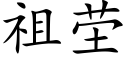 祖茔